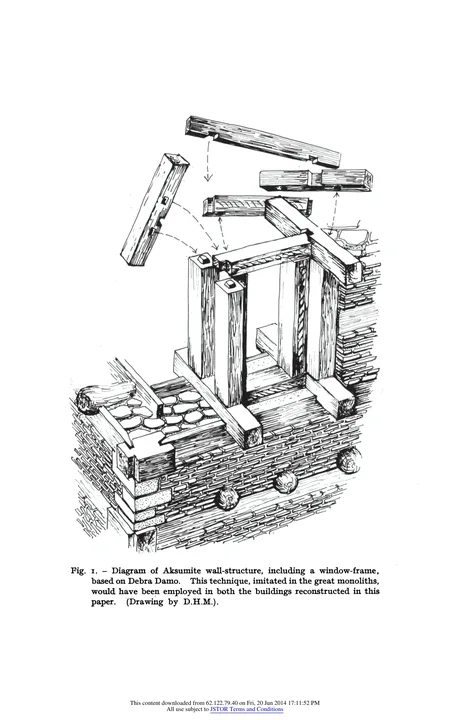 Fig. 1. – Diagram of Aksumite wall-structure, including a window-frame, based on Debra Damo. This technique, imitated in the great monoliths, would have been employed in both the buildings reconstructed in this paper. (Drawing by D.H.M.).

This content downloaded from 62.122.79.40 on Fri, 20 Jun 2014 17:11:52 PM
All use subject to JSTOR Terms and Conditions